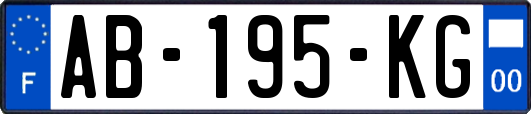 F

AB-195-KG

00